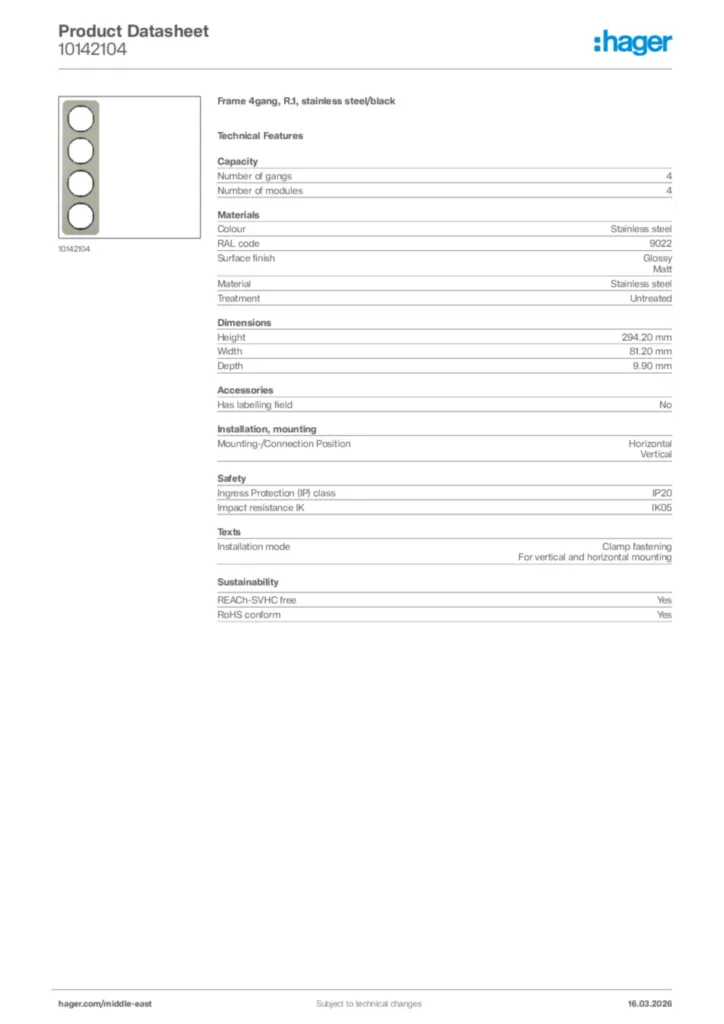 Product Datasheet
10142104

:hager

10142104

Frame 4gang, R.1, stainless steel/black

Technical Features

Capacity

| Number of gangs | 4 |
|---|---|
| Number of modules | 4 |

Materials

| Colour | Stainless steel |
|---|---|
| RAL code | 9022 |
| Surface finish | Glossy Matt |
| Material | Stainless steel |
| Treatment | Untreated |

Dimensions

| Height | 294.20 mm |
|---|---|
| Width | 81.20 mm |
| Depth | 9.90 mm |

Accessories

| Has labelling field | No |
|---|---|

Installation, mounting

| Mounting-/Connection Position | Horizontal Vertical |
|---|---|

Safety

| Ingress Protection (IP) class | IP20 |
|---|---|
| Impact resistance IK | IK05 |

Texts

| Installation mode | Clamp fastening For vertical and horizontal mounting |
|---|---|

Sustainability

| REACh-SVHC free | Yes |
|---|---|
| RoHS conform | Yes |

hager.com/middle-east
Subject to technical changes
16.03.2026